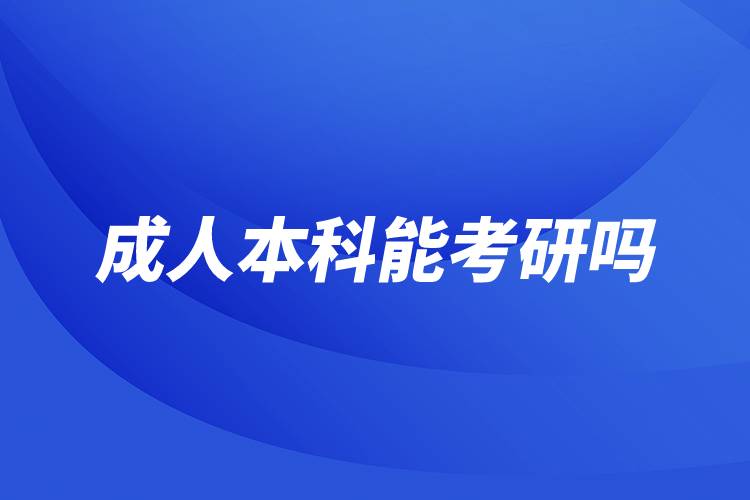 成人本科能考研吗